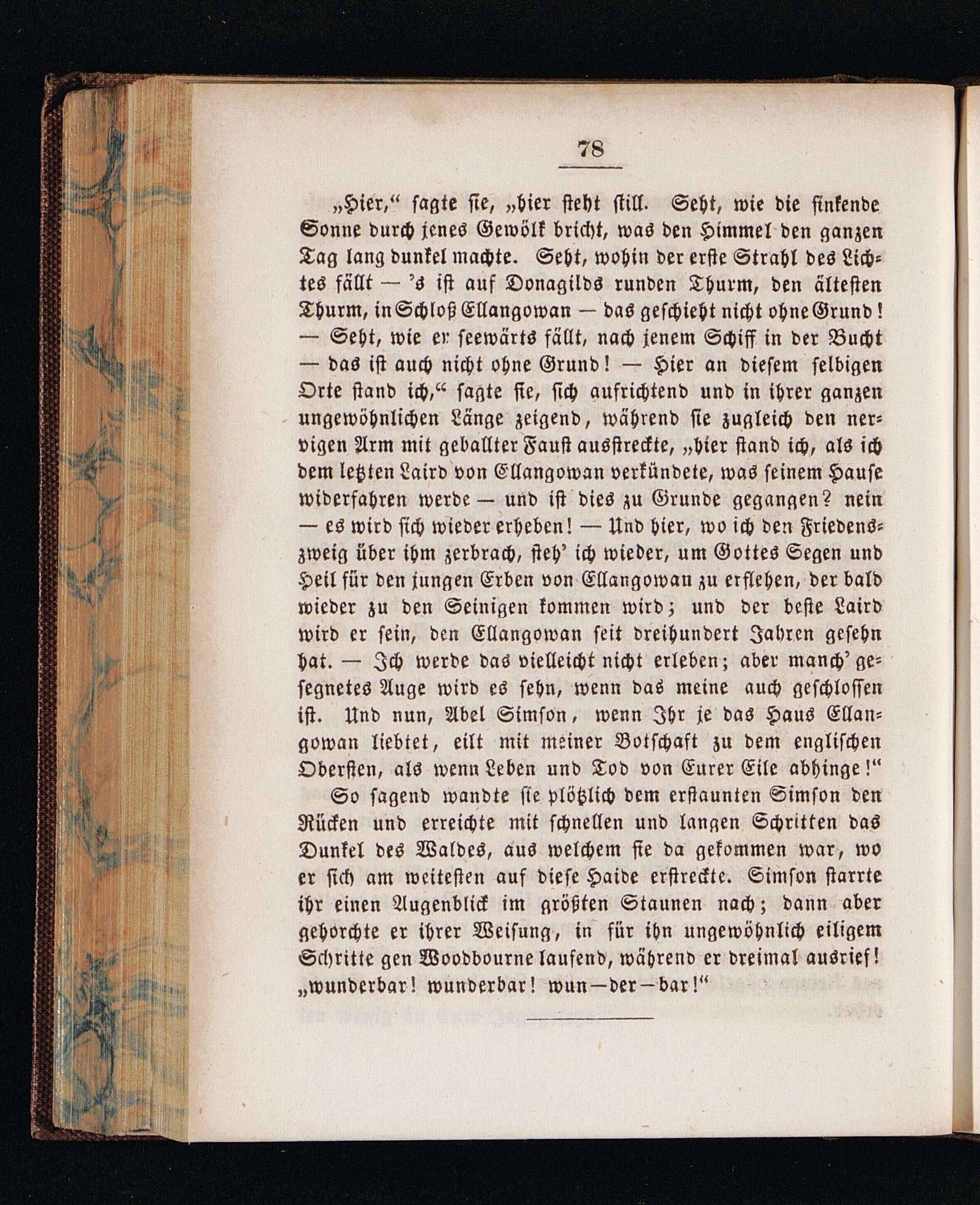 78

„Hier,“ sagte sie, „hier steht still. Seht, wie die sinkende Sonne durch jenes Gewölk bricht, was den Himmel den ganzen Tag lang dunkel machte. Seht, wohin der erste Strahl des Lichtes fällt — 's ist auf Donagilds runden Thurm, den ältesten Thurm, in Schloß Ellangowan — das geschieht nicht ohne Grund! — Seht, wie er seewärts fällt, nach jenem Schiff in der Bucht — das ist auch nicht ohne Grund! — Hier an diesem selbigen Orte stand ich,“ sagte sie, sich aufrichtend und in ihrer ganzen ungewöhnlichen Länge zeigend, während sie zugleich den nervigen Arm mit geballter Faust ausstreckte, „hier stand ich, als ich dem letzten Laird von Ellangowan verkündete, was seinem Hause widerfahren werde — und ist dies zu Grunde gegangen? nein — es wird sich wieder erheben! — Und hier, wo ich den Friedenszweig über ihm zerbrach, steh' ich wieder, um Gottes Segen und Heil für den jungen Erben von Ellangowan zu erflehen, der bald wieder zu den Seinigen kommen wird; und der beste Laird wird er sein, den Ellangowan seit dreihundert Jahren gesehn hat. — Ich werde das vielleicht nicht erleben; aber manch' gesegnetes Auge wird es sehn, wenn das meine auch geschlossen ist. Und nun, Abel Simson, wenn Ihr je das Haus Ellangowan liebtet, eilt mit meiner Botschaft zu dem englischen Obersten, als wenn Leben und Tod von Eurer Eile abhinge!“

So sagend wandte sie plötzlich dem erstaunten Simson den Rücken und erreichte mit schnellen und langen Schritten das Dunkel des Waldes, aus welchem sie da gekommen war, wo er sich am weitesten auf diese Haide erstreckte. Simson starrte ihr einen Augenblick im größten Staunen nach; dann aber gehorchte er ihrer Weisung, in für ihn ungewöhnlich eiligem Schritte gen Woodbourne laufend, während er dreimal ausrief! „wunderbar! wunderbar! wun—der—bar!“